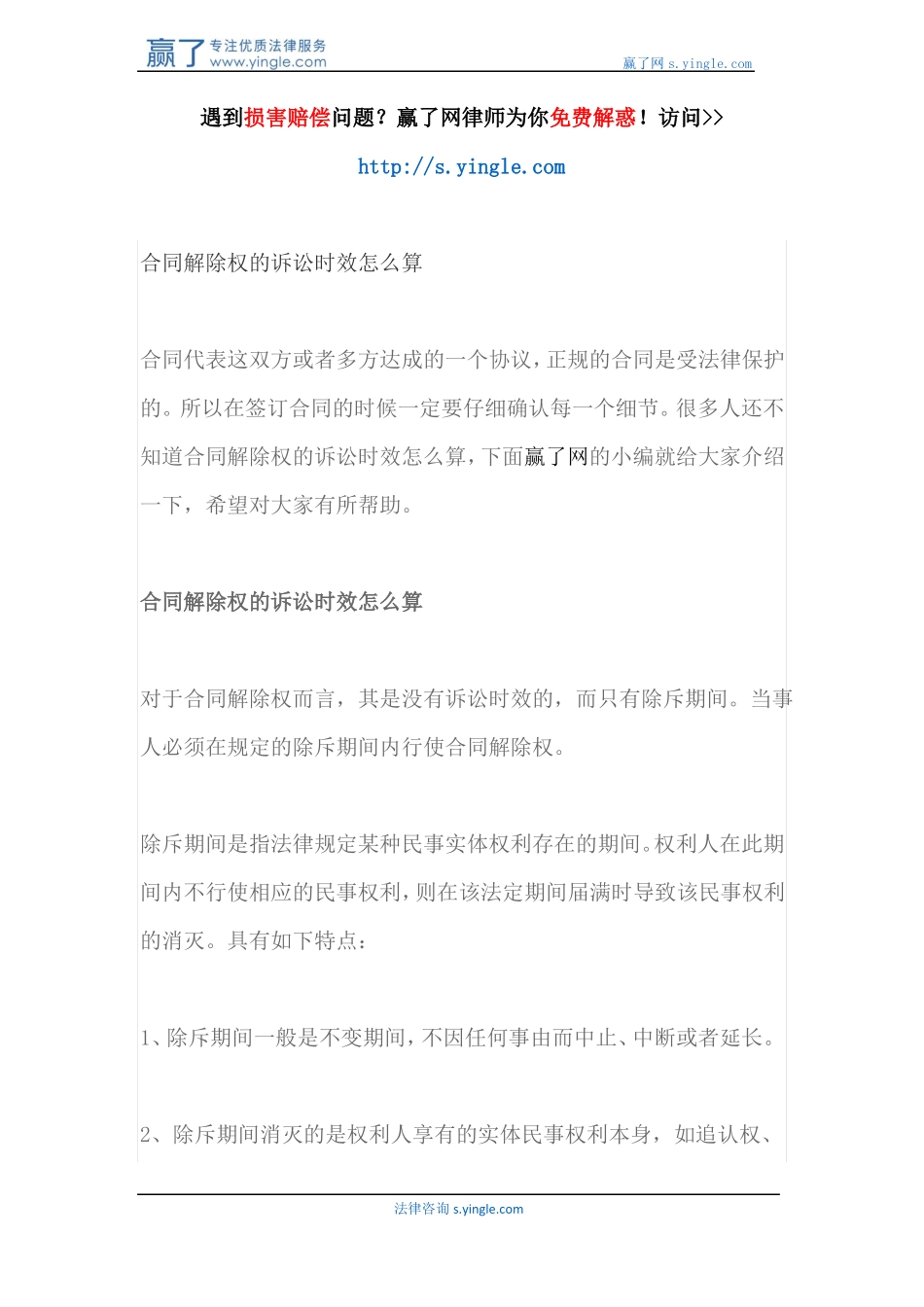 赢了 专注优质法律服务 www.yingle.com

赢了网 s.yingle.com

遇到损害赔偿问题？赢了网律师为你免费解惑！访问>>

http://s.yingle.com

合同解除权的诉讼时效怎么算

合同代表这双方或者多方达成的一个协议，正规的合同是受法律保护的。所以在签订合同的时候一定要仔细确认每一个细节。很多人还不知道合同解除权的诉讼时效怎么算，下面赢了网的小编就给大家介绍一下，希望对大家有所帮助。

合同解除权的诉讼时效怎么算

对于合同解除权而言，其是没有诉讼时效的，而只有除斥期间。当事人必须在规定的除斥期间内行使合同解除权。

除斥期间是指法律规定某种民事实体权利存在的期间。权利人在此期间内不行使相应的民事权利，则在该法定期间届满时导致该民事权利的消灭。具有如下特点：

1、除斥期间一般是不变期间，不因任何事由而中止、中断或者延长。

2、除斥期间消灭的是权利人享有的实体民事权利本身，如追认权、

法律咨询 s.yingle.com